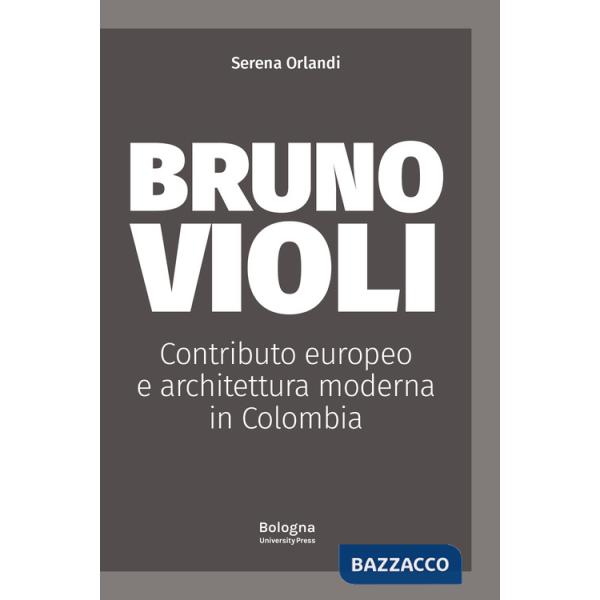 Serena Orlandi

BRUNO VIOLI

Contributo europeo e architettura moderna in Colombia

Bologna
University Press

BAZZACCO